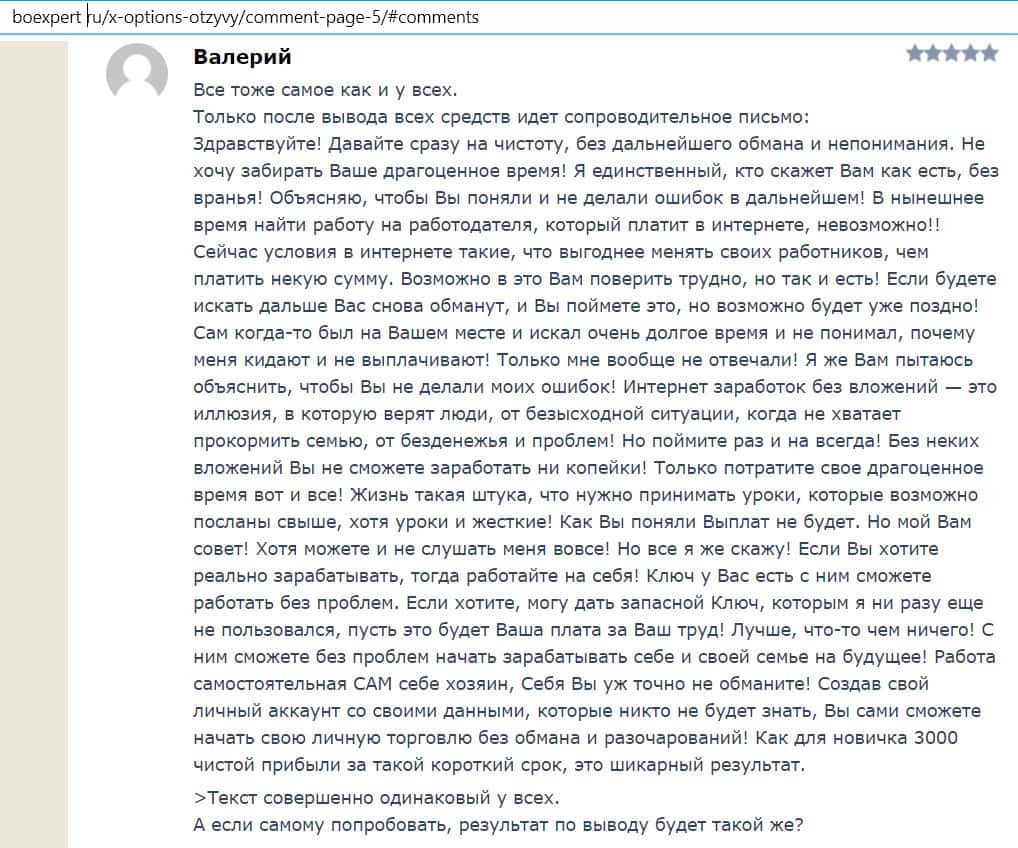 boexpert ru/x-options-otzyvy/comment-page-5/#comments

Валерий

Все тоже самое как и у всех.
Только после вывода всех средств идет сопроводительное письмо:
Здравствуйте! Давайте сразу на чистоту, без дальнейшего обмана и непонимания. Не хочу забирать Ваше драгоценное время! Я единственный, кто скажет Вам как есть, без вранья! Объясняю, чтобы Вы поняли и не делали ошибок в дальнейшем! В нынешнее время найти работу на работодателя, который платит в интернете, невозможно!! Сейчас условия в интернете такие, что выгоднее менять своих работников, чем платить некую сумму. Возможно в это Вам поверить трудно, но так и есть! Если будете искать дальше Вас снова обманут, и Вы поймете это, но возможно будет уже поздно! Сам когда-то был на Вашем месте и искал очень долгое время и не понимал, почему меня кидают и не выплачивают! Только мне вообще не отвечали! Я же Вам пытаюсь объяснить, чтобы Вы не делали моих ошибок! Интернет заработок без вложений — это иллюзия, в которую верят люди, от безысходной ситуации, когда не хватает прокормить семью, от безденежья и проблем! Но поймите раз и на всегда! Без неких вложений Вы не сможете заработать ни копейки! Только потратите свое драгоценное время вот и все! Жизнь такая штука, что нужно принимать уроки, которые возможно посланы свыше, хотя уроки и жесткие! Как Вы поняли Выплат не будет. Но мой Вам совет! Хотя можете и не слушать меня вовсе! Но все я же скажу! Если Вы хотите реально зарабатывать, тогда работайте на себя! Ключ у Вас есть с ним сможете работать без проблем. Если хотите, могу дать запасной Ключ, которым я ни разу еще не пользовался, пусть это будет Ваша плата за Ваш труд! Лучше, что-то чем ничего! С ним сможете без проблем начать зарабатывать себе и своей семье на будущее! Работа самостоятельная САМ себе хозяин, Себя Вы уж точно не обманите! Создав свой личный аккаунт со своими данными, которые никто не будет знать, Вы сами сможете начать свою личную торговлю без обмана и разочарований! Как для новичка 3000 чистой прибыли за такой короткий срок, это шикарный результат.

>Текст совершенно одинаковый у всех.
А если самому попробовать, результат по выводу будет такой же?